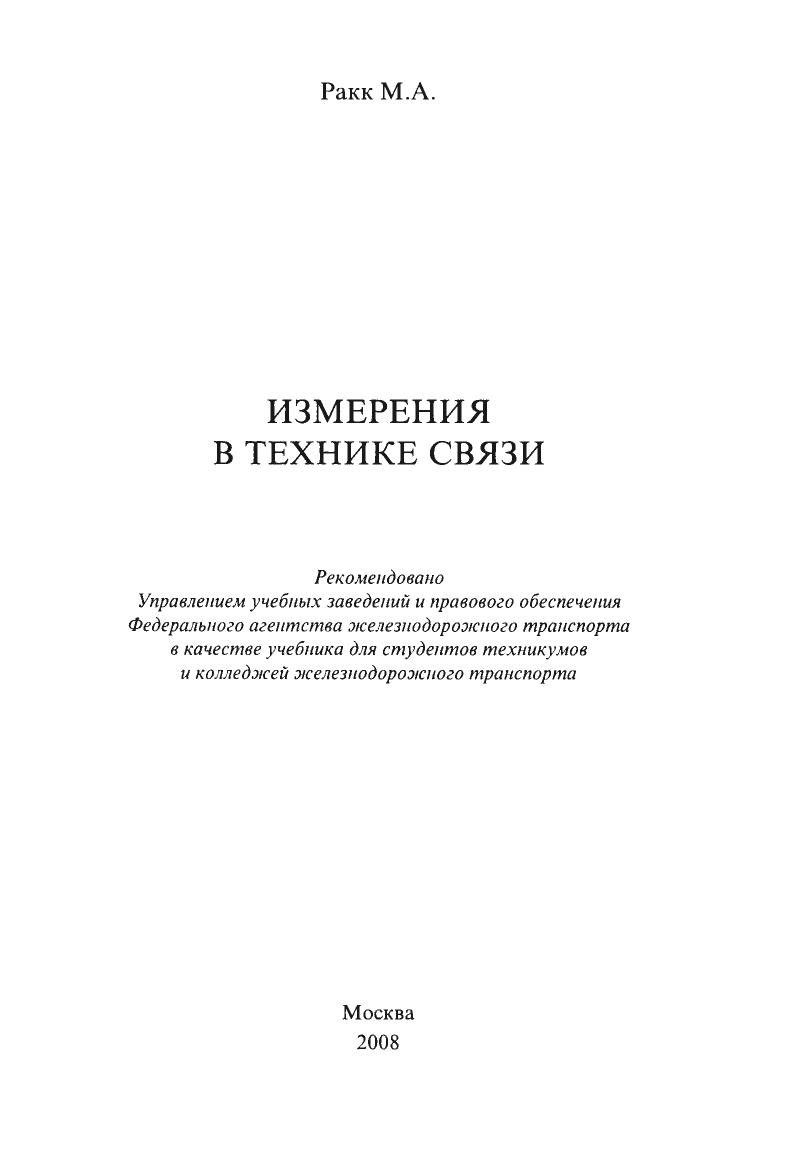 Ракк М.А.

ИЗМЕРЕНИЯ
В ТЕХНИКЕ СВЯЗИ

Рекомендовано
Управлением учебных заведений и правового обеспечения
Федерального агентства железнодорожного транспорта
в качестве учебника для студентов техникумов
и колледжей железнодорожного транспорта

Москва
2008